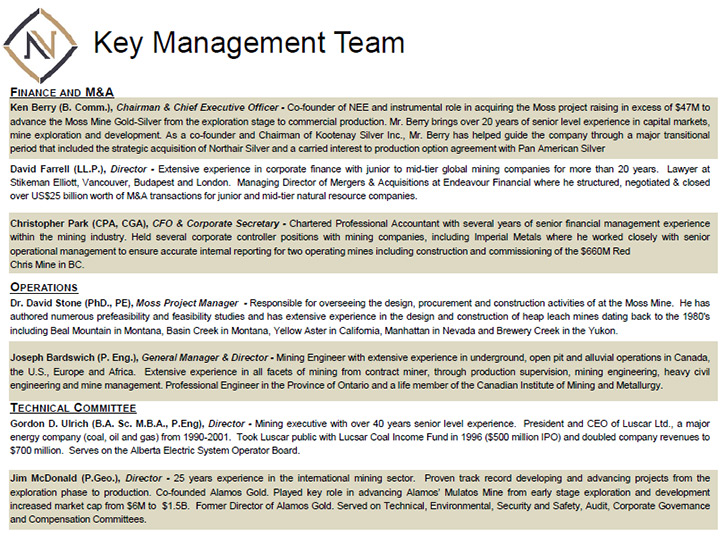 N

Key Management Team

FINANCE AND M&A

Ken Berry (B. Comm.), Chairman & Chief Executive Officer - Co-founder of NEE and instrumental role in acquiring the Moss project raising in excess of $47M to advance the Moss Mine Gold-Silver from the exploration stage to commercial production. Mr. Berry brings over 20 years of senior level experience in capital markets, mine exploration and development. As a co-founder and Chairman of Kootenay Silver Inc., Mr. Berry has helped guide the company through a major transitional period that included the strategic acquisition of Northair Silver and a carried interest to production option agreement with Pan American Silver

David Farrell (LL.P.), Director - Extensive experience in corporate finance with junior to mid-tier global mining companies for more than 20 years. Lawyer at Stikeman Elliott, Vancouver, Budapest and London. Managing Director of Mergers & Acquisitions at Endeavour Financial where he structured, negotiated & closed over US$25 billion worth of M&A transactions for junior and mid-tier natural resource companies.

Christopher Park (CPA, CGA), CFO & Corporate Secretary - Chartered Professional Accountant with several years of senior financial management experience within the mining industry. Held several corporate controller positions with mining companies, including Imperial Metals where he worked closely with senior operational management to ensure accurate internal reporting for two operating mines including construction and commissioning of the $660M Red Chris Mine in BC.

OPERATIONS

Dr. David Stone (PhD., PE), Moss Project Manager - Responsible for overseeing the design, procurement and construction activities of at the Moss Mine. He has authored numerous prefeasibility and feasibility studies and has extensive experience in the design and construction of heap leach mines dating back to the 1980's including Beal Mountain in Montana, Basin Creek in Montana, Yellow Aster in California, Manhattan in Nevada and Brewery Creek in the Yukon.

Joseph Bardswich (P. Eng.), General Manager & Director - Mining Engineer with extensive experience in underground, open pit and alluvial operations in Canada, the U.S., Europe and Africa. Extensive experience in all facets of mining from contract miner, through production supervision, mining engineering, heavy civil engineering and mine management. Professional Engineer in the Province of Ontario and a life member of the Canadian Institute of Mining and Metallurgy.

TECHNICAL COMMITTEE

Gordon D. Ulrich (B.A. Sc. M.B.A., P.Eng), Director - Mining executive with over 40 years senior level experience. President and CEO of Luscar Ltd., a major energy company (coal, oil and gas) from 1990-2001. Took Luscar public with Lucsar Coal Income Fund in 1996 ($500 million IPO) and doubled company revenues to $700 million. Serves on the Alberta Electric System Operator Board.

Jim McDonald (P.Geo.), Director - 25 years experience in the international mining sector. Proven track record developing and advancing projects from the exploration phase to production. Co-founded Alamos Gold. Played key role in advancing Alamos' Mulatos Mine from early stage exploration and development increased market cap from $6M to $1.5B. Former Director of Alamos Gold. Served on Technical, Environmental, Security and Safety, Audit, Corporate Governance and Compensation Committees.